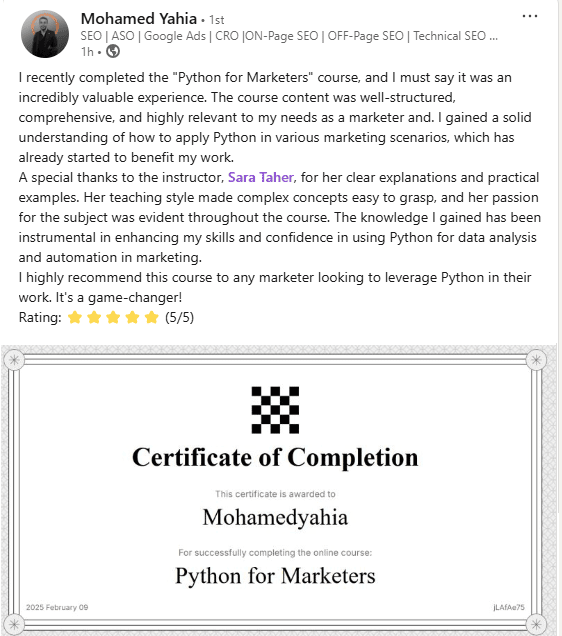 Mohamed Yahia • 1st
SEO | ASO | Google Ads | CRO |ON-Page SEO | OFF-Page SEO | Technical SEO ...
1h •

I recently completed the "Python for Marketers" course, and I must say it was an incredibly valuable experience. The course content was well-structured, comprehensive, and highly relevant to my needs as a marketer and. I gained a solid understanding of how to apply Python in various marketing scenarios, which has already started to benefit my work.
A special thanks to the instructor, Sara Taher, for her clear explanations and practical examples. Her teaching style made complex concepts easy to grasp, and her passion for the subject was evident throughout the course. The knowledge I gained has been instrumental in enhancing my skills and confidence in using Python for data analysis and automation in marketing.
I highly recommend this course to any marketer looking to leverage Python in their work. It's a game-changer!
Rating: (5/5)

Certificate of Completion

This certificate is awarded to

Mohamedyahia

For successfully completing the online course:

Python for Marketers

2025 February 09

jLAfAe75